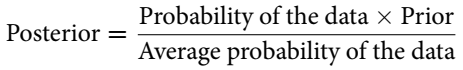 $\text{Posterior} = \frac{\text{Probability of the data} \times \text{Prior}}{\text{Average probability of the data}}$